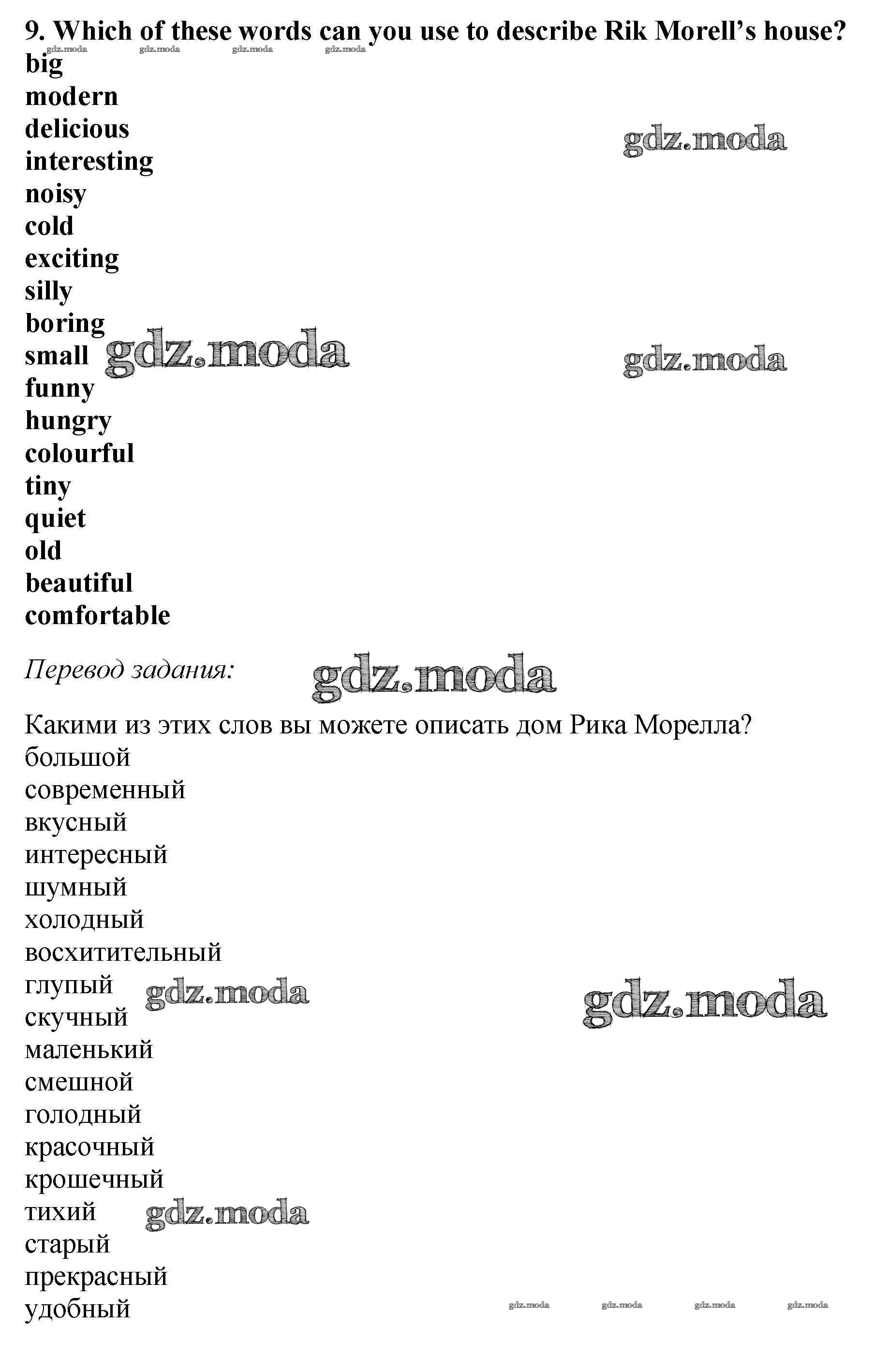 9. Which of these words can you use to describe Rik Morell's house?
big
modern
delicious
interesting
noisy
cold
exciting
silly
boring
small
funny
hungry
colourful
tiny
quiet
old
beautiful
comfortable

Перевод задания:

Какими из этих слов вы можете описать дом Рика Морелла?
большой
современный
вкусный
интересный
шумный
холодный
восхитительный
глупый
скучный
маленький
смешной
голодный
красочный
крошечный
тихий
старый
прекрасный
удобный

gdz.moda